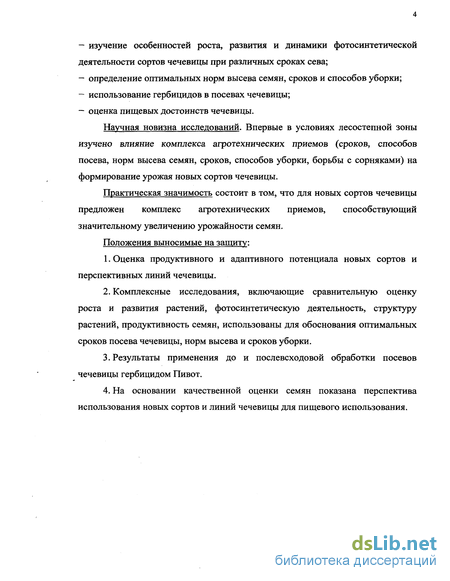 4

– изучение особенностей роста, развития и динамики фотосинтетической деятельности сортов чечевицы при различных сроках сева;
– определение оптимальных норм высева семян, сроков и способов уборки;
– использование гербицидов в посевах чечевицы;
– оценка пищевых достоинств чечевицы.

Научная новизна исследований. Впервые в условиях лесостепной зоны изучено влияние комплекса агротехнических приемов (сроков, способов посева, норм высева семян, сроков, способов уборки, борьбы с сорняками) на формирование урожая новых сортов чечевицы.

Практическая значимость состоит в том, что для новых сортов чечевицы предложен комплекс агротехнических приемов, способствующий значительному увеличению урожайности семян.

Положения выносимые на защиту:

1. Оценка продуктивного и адаптивного потенциала новых сортов и перспективных линий чечевицы.

2. Комплексные исследования, включающие сравнительную оценку роста и развития растений, фотосинтетическую деятельность, структуру растений, продуктивность семян, использованы для обоснования оптимальных сроков посева чечевицы, норм высева и сроков уборки.

3. Результаты применения до и послевсходовой обработки посевов чечевицы гербицидом Пивот.

4. На основании качественной оценки семян показана перспектива использования новых сортов и линий чечевицы для пищевого использования.

dsLib.net
библиотека диссертаций